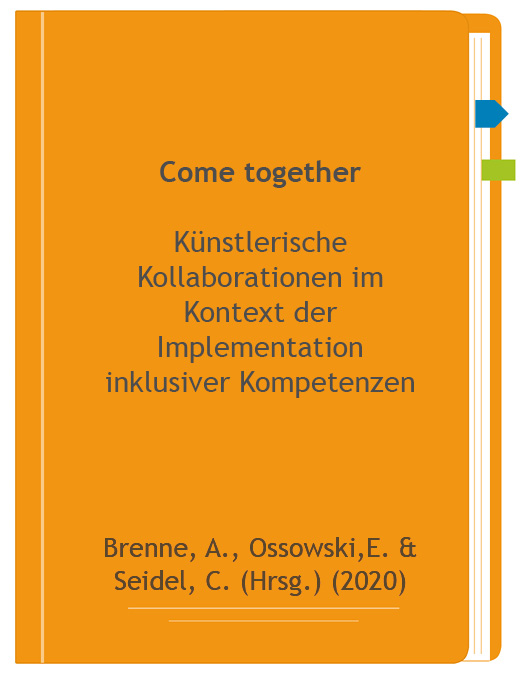 Come together

Künstlerische Kollaborationen im Kontext der Implementation inklusiver Kompetenzen

Brenne, A., Ossowski,E. & Seidel, C. (Hrsg.) (2020)